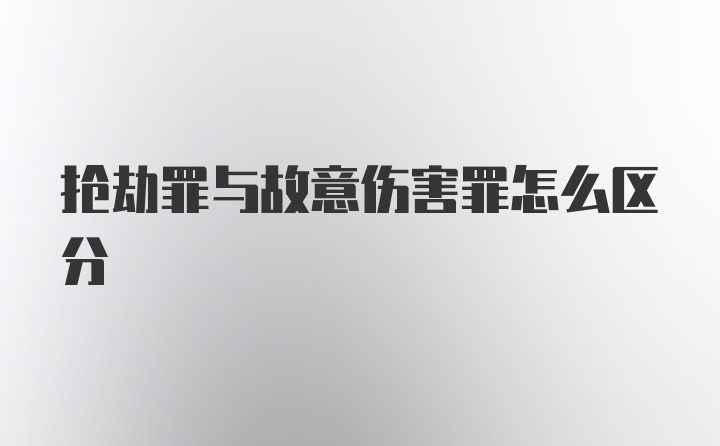 抢劫罪与故意伤害罪怎么区分